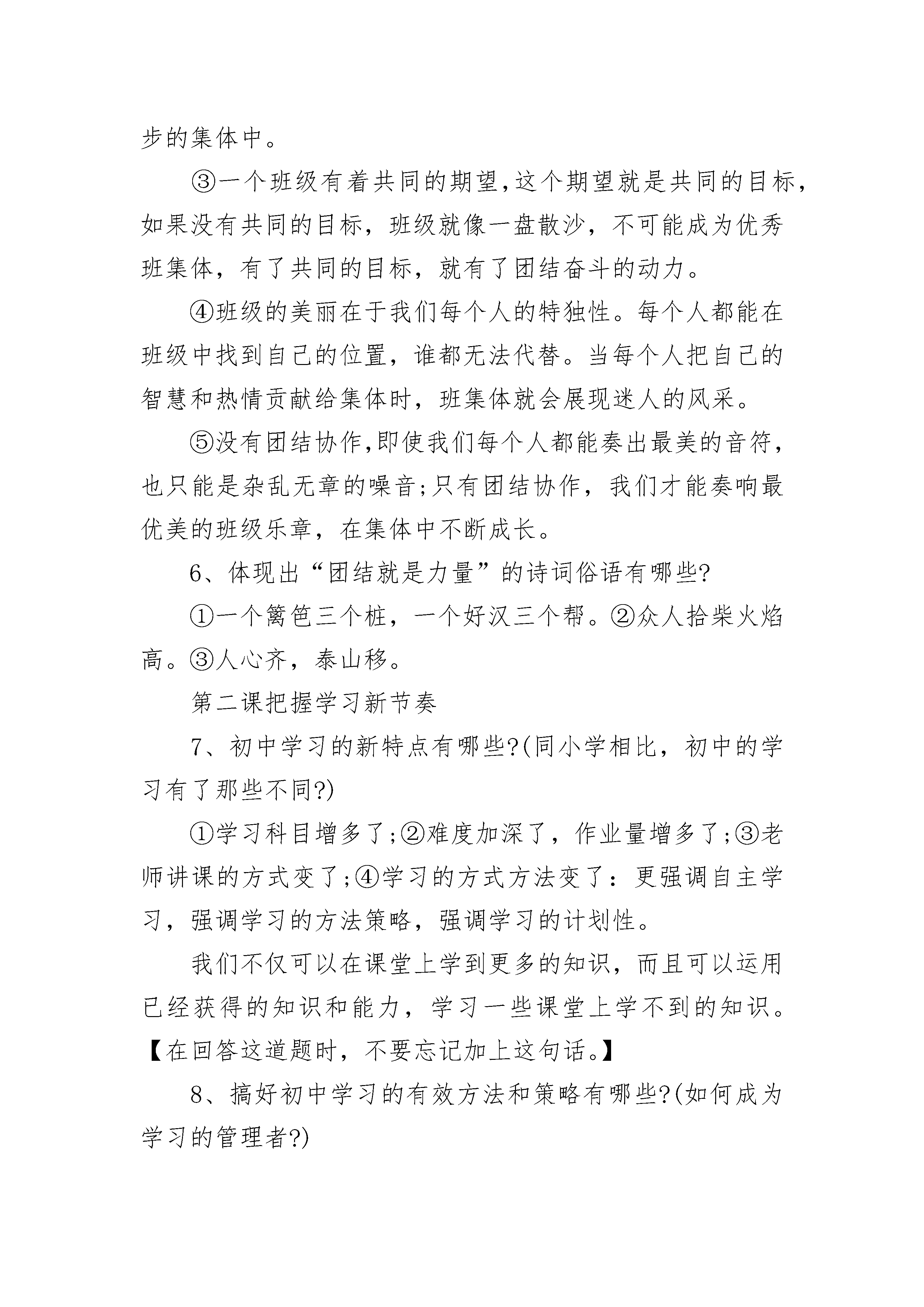 步的集体中。

③一个班级有着共同的期望,这个期望就是共同的目标，如果没有共同的目标，班级就像一盘散沙，不可能成为优秀班集体，有了共同的目标，就有了团结奋斗的动力。

④班级的美丽在于我们每个人的特独性。每个人都能在班级中找到自己的位置，谁都无法代替。当每个人把自己的智慧和热情贡献给集体时，班集体就会展现迷人的风采。

⑤没有团结协作,即使我们每个人都能奏出最美的音符，也只能是杂乱无章的噪音;只有团结协作，我们才能奏响最优美的班级乐章，在集体中不断成长。

6、体现出“团结就是力量”的诗词俗语有哪些?

①一个篱笆三个桩，一个好汉三个帮。②众人拾柴火焰高。③人心齐，泰山移。

第二课把握学习新节奏

7、初中学习的新特点有哪些?(同小学相比，初中的学习有了那些不同?)

①学习科目增多了;②难度加深了，作业量增多了;③老师讲课的方式变了;④学习的方式方法变了：更强调自主学习，强调学习的方法策略，强调学习的计划性。

我们不仅可以在课堂上学到更多的知识，而且可以运用已经获得的知识和能力，学习一些课堂上学不到的知识。【在回答这道题时，不要忘记加上这句话。】

8、搞好初中学习的有效方法和策略有哪些?(如何成为学习的管理者?)